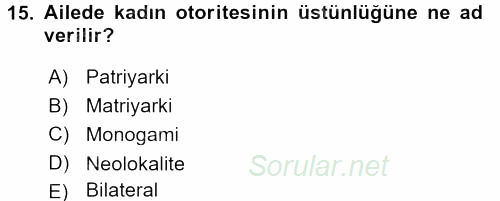 15. Ailede kadın otoritesinin üstünlüğüne ne ad verilir?

A) Patriyarki
B) Matriyarki
C) Monogami
D) Neolokalite
E) Bilateral

Sorular.net